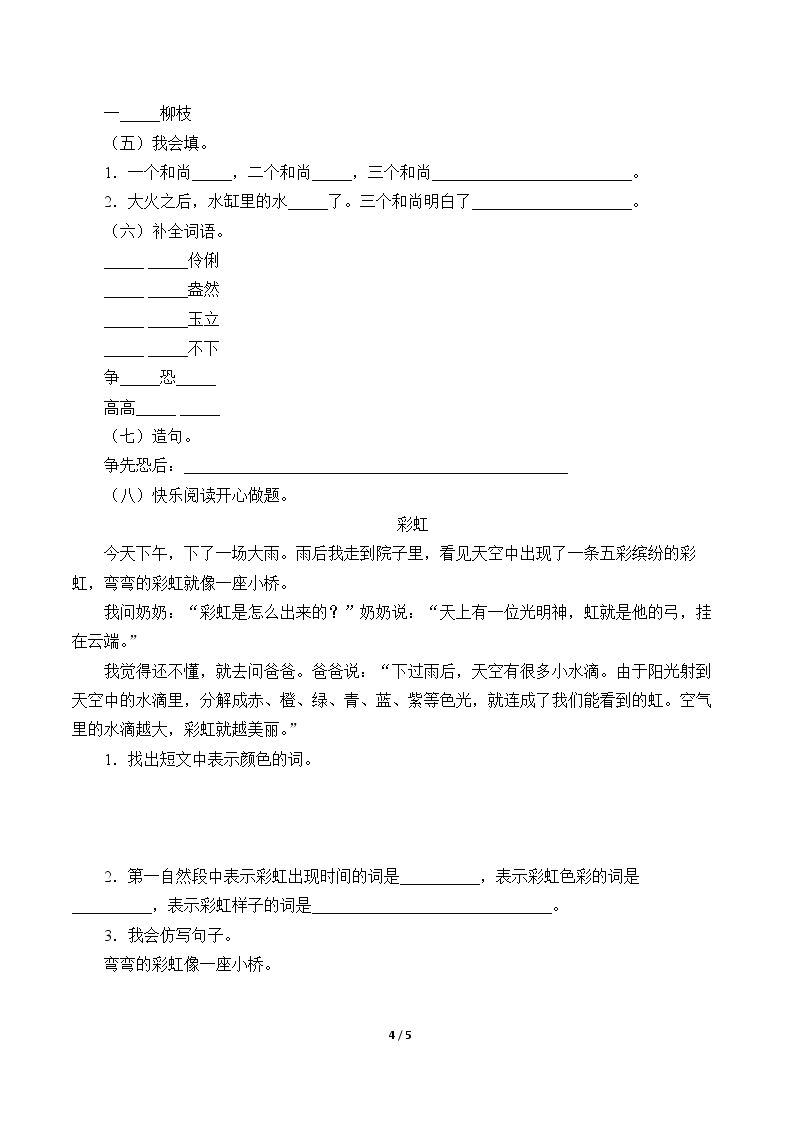 一____柳枝

（五）我会填。

1．一个和尚____，二个和尚____，三个和尚____。

2．大火之后，水缸里的水____了。三个和尚明白了____。

（六）补全词语。

____ ____伶俐

____ ____盎然

____ ____玉立

____ ____不下

争____恐____

高高____ ____

（七）造句。

争先恐后：____

（八）快乐阅读开心做题。

彩虹

今天下午，下了一场大雨。雨后我走到院子里，看见天空中出现了一条五彩缤纷的彩虹，弯弯的彩虹就像一座小桥。

我问奶奶：“彩虹是怎么出来的？”奶奶说：“天上有一位光明神，虹就是他的弓，挂在云端。”

我觉得还不懂，就去问爸爸。爸爸说：“下过雨后，天空有很多小水滴。由于阳光射到天空中的水滴里，分解成赤、橙、绿、青、蓝、紫等色光，就连成了我们能看到的虹。空气里的水滴越大，彩虹就越美丽。”

1．找出短文中表示颜色的词。

2．第一自然段中表示彩虹出现时间的词是____，表示彩虹色彩的词是____，表示彩虹样子的词是____。

3．我会仿写句子。

弯弯的彩虹像一座小桥。

4 / 5